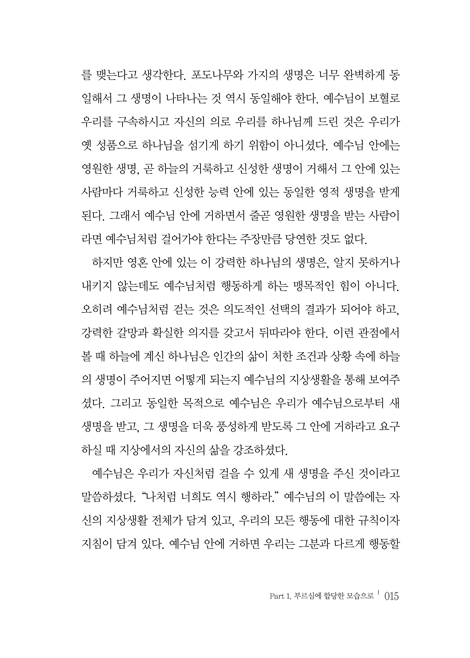 를 맺는다고 생각한다. 포도나무와 가지의 생명은 너무 완벽하게 동일해서 그 생명이 나타나는 것 역시 동일해야 한다. 예수님이 보혈로 우리를 구속하시고 자신의 의로 우리를 하나님께 드린 것은 우리가 옛 성품으로 하나님을 섬기게 하기 위함이 아니셨다. 예수님 안에는 영원한 생명, 곧 하늘의 거룩하고 신성한 생명이 거해서 그 안에 있는 사람마다 거룩하고 신성한 능력 안에 있는 동일한 영적 생명을 받게 된다. 그래서 예수님 안에 거하면서 줄곧 영원한 생명을 받는 사람이라면 예수님처럼 걸어가야 한다는 주장만큼 당연한 것도 없다.

하지만 영혼 안에 있는 이 강력한 하나님의 생명은, 알지 못하거나 내키지 않는데도 예수님처럼 행동하게 하는 맹목적인 힘이 아니다. 오히려 예수님처럼 걷는 것은 의도적인 선택의 결과가 되어야 하고, 강력한 갈망과 확실한 의지를 갖고서 뒤따라야 한다. 이런 관점에서 볼 때 하늘에 계신 하나님은 인간의 삶이 처한 조건과 상황 속에 하늘의 생명이 주어지면 어떻게 되는지 예수님의 지상생활을 통해 보여주셨다. 그리고 동일한 목적으로 예수님은 우리가 예수님으로부터 새 생명을 받고, 그 생명을 더욱 풍성하게 받도록 그 안에 거하라고 요구하실 때 지상에서의 자신의 삶을 강조하셨다.

예수님은 우리가 자신처럼 걸을 수 있게 새 생명을 주신 것이라고 말씀하셨다. "나처럼 너희도 역시 행하라." 예수님의 이 말씀에는 자신의 지상생활 전체가 담겨 있고, 우리의 모든 행동에 대한 규칙이자 지침이 담겨 있다. 예수님 안에 거하면 우리는 그분과 다르게 행동할

Part 1. 부르심에 합당한 모습으로 | 015